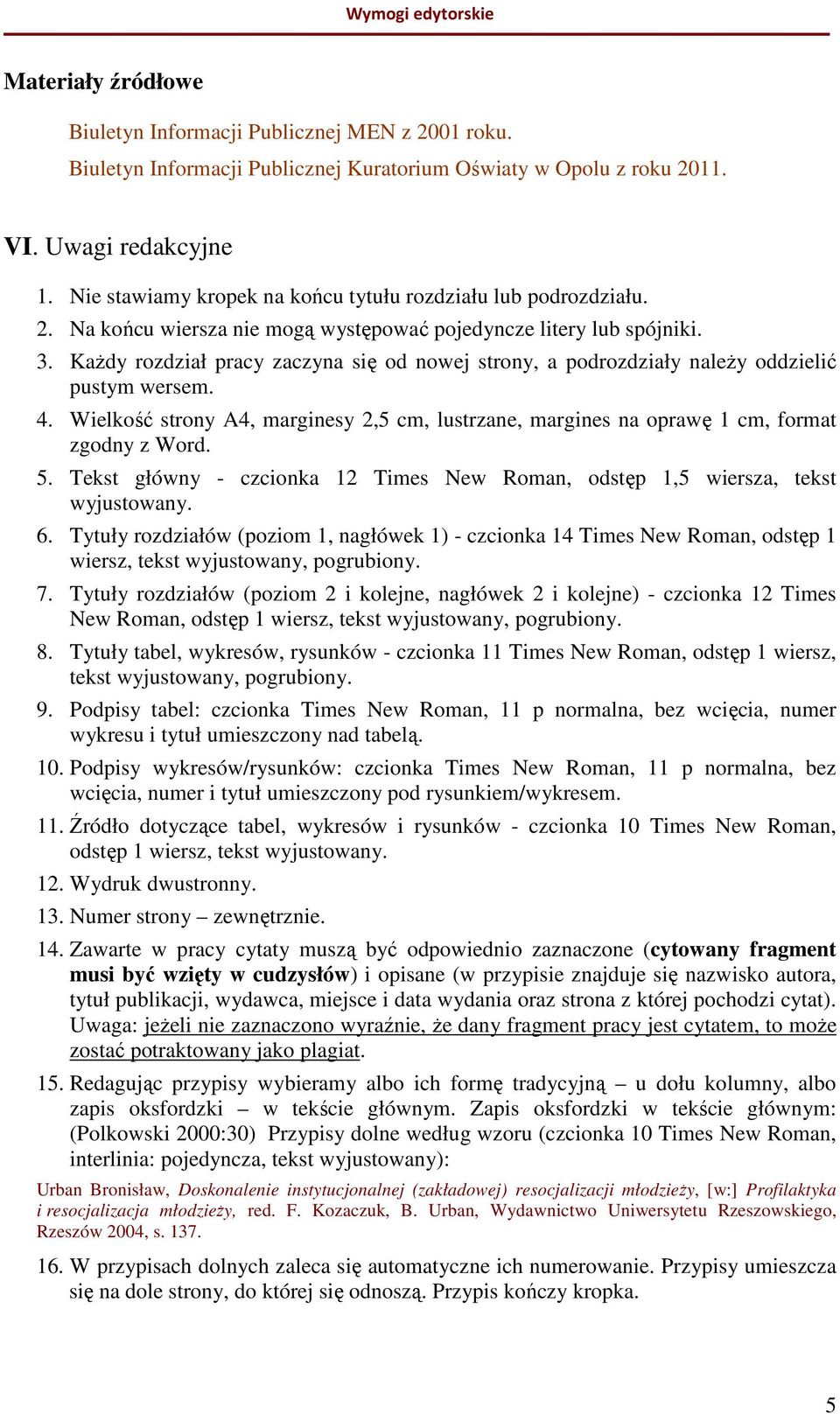 Wymogi edytorskie

Materiały źródłowe

Biuletyn Informacji Publicznej MEN z 2001 roku.

Biuletyn Informacji Publicznej Kuratorium Oświaty w Opolu z roku 2011.

VI. Uwagi redakcyjne

1. Nie stawiamy kropek na końcu tytułu rozdziału lub podrozdziału.
2. Na końcu wiersza nie mogą występować pojedyncze litery lub spójniki.
3. Każdy rozdział pracy zaczyna się od nowej strony, a podrozdziały należy oddzielić pustym wersem.
4. Wielkość strony A4, marginesy 2,5 cm, lustrzane, margines na oprawę 1 cm, format zgodny z Word.
5. Tekst główny - czcionka 12 Times New Roman, odstęp 1,5 wiersza, tekst wyjustowany.
6. Tytuły rozdziałów (poziom 1, nagłówek 1) - czcionka 14 Times New Roman, odstęp 1 wiersz, tekst wyjustowany, pogrubiony.
7. Tytuły rozdziałów (poziom 2 i kolejne, nagłówek 2 i kolejne) - czcionka 12 Times New Roman, odstęp 1 wiersz, tekst wyjustowany, pogrubiony.
8. Tytuły tabel, wykresów, rysunków - czcionka 11 Times New Roman, odstęp 1 wiersz, tekst wyjustowany, pogrubiony.
9. Podpisy tabel: czcionka Times New Roman, 11 p normalna, bez wcięcia, numer wykresu i tytuł umieszczony nad tabelą.
10. Podpisy wykresów/rysunków: czcionka Times New Roman, 11 p normalna, bez wcięcia, numer i tytuł umieszczony pod rysunkiem/wykresem.
11. Źródło dotyczące tabel, wykresów i rysunków - czcionka 10 Times New Roman, odstęp 1 wiersz, tekst wyjustowany.
12. Wydruk dwustronny.
13. Numer strony – zewnętrznie.
14. Zawarte w pracy cytaty muszą być odpowiednio zaznaczone (cytowany fragment musi być wzięty w cudzysłów) i opisane (w przypisie znajduje się nazwisko autora, tytuł publikacji, wydawca, miejsce i data wydania oraz strona z której pochodzi cytat). Uwaga: jeżeli nie zaznaczono wyraźnie, że dany fragment pracy jest cytatem, to może zostać potraktowany jako plagiat.
15. Redagując przypisy wybieramy albo ich formę tradycyjną – u dołu kolumny, albo zapis oksfordzki – w tekście głównym. Zapis oksfordzki w tekście głównym: (Polkowski 2000:30) Przypisy dolne według wzoru (czcionka 10 Times New Roman, interlinia: pojedyncza, tekst wyjustowany):

Urban Bronisław, Doskonalenie instytucjonalnej (zakładowej) resocjalizacji młodzieży, [w:] Profilaktyka i resocjalizacja młodzieży, red. F. Kozaczuk, B. Urban, Wydawnictwo Uniwersytetu Rzeszowskiego, Rzeszów 2004, s. 137.

16. W przypisach dolnych zaleca się automatyczne ich numerowanie. Przypisy umieszcza się na dole strony, do której się odnoszą. Przypis kończy kropka.

5